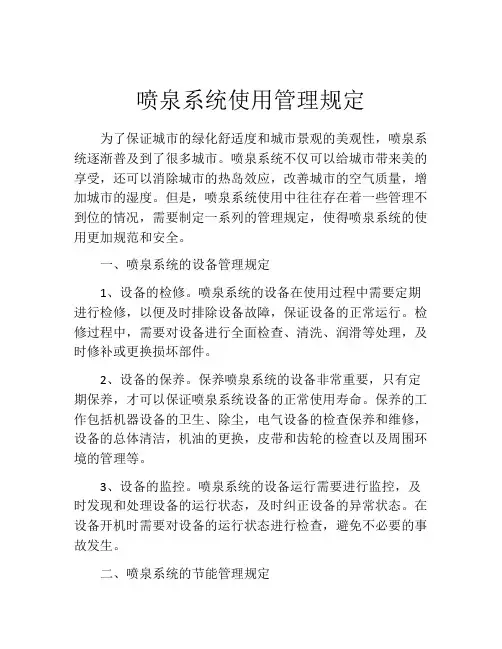 喷泉系统使用管理规定

为了保证城市的绿化舒适度和城市景观的美观性，喷泉系统逐渐普及到了很多城市。喷泉系统不仅可以给城市带来美的享受，还可以消除城市的热岛效应，改善城市的空气质量，增加城市的湿度。但是，喷泉系统使用中往往存在着一些管理不到位的情况，需要制定一系列的管理规定，使得喷泉系统的使用更加规范和安全。

一、喷泉系统的设备管理规定

1、设备的检修。喷泉系统的设备在使用过程中需要定期进行检修，以便及时排除设备故障，保证设备的正常运行。检修过程中，需要对设备进行全面检查、清洗、润滑等处理，及时修补或更换损坏部件。

2、设备的保养。保养喷泉系统的设备非常重要，只有定期保养，才可以保证喷泉系统设备的正常使用寿命。保养的工作包括机器设备的卫生、除尘，电气设备的检查保养和维修，设备的总体清洁，机油的更换，皮带和齿轮的检查以及周围环境的管理等。

3、设备的监控。喷泉系统的设备运行需要进行监控，及时发现和处理设备的运行状态，及时纠正设备的异常状态。在设备开机时需要对设备的运行状态进行检查，避免不必要的事故发生。

二、喷泉系统的节能管理规定